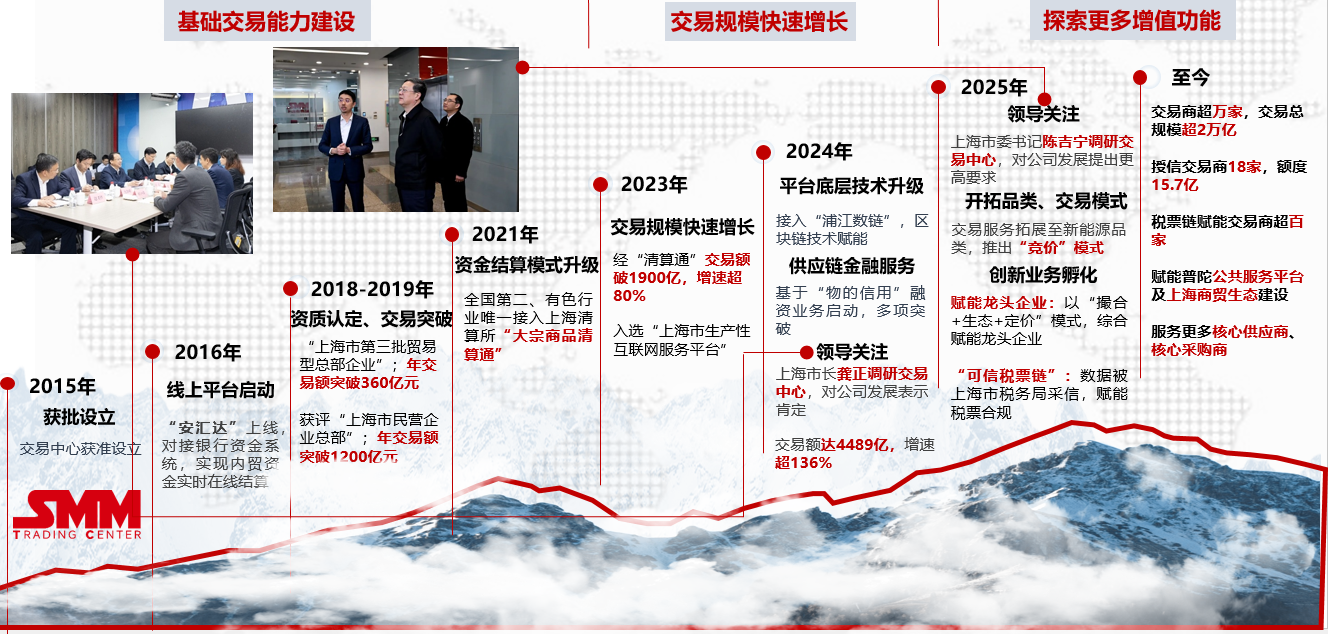 基础交易能力建设

交易规模快速增长

探索更多增值功能

2015年
获批设立
交易中心获准设立

2016年
线上平台启动
“安汇达”上线，对接银行资金系统，实现内贸资金实时在线结算

2018-2019年
资质认定、交易突破
“上海市第三批贸易型总部企业”；年交易额突破360亿元

获评“上海市民营企业总部”；年交易额突破1200亿元

2021年
资金结算模式升级
全国第二、有色行业唯一接入上海清算所“大宗商品清算通”

2023年
交易规模快速增长
经“清算通”交易额破1900亿，增速超80%

入选“上海市生产性互联网服务平台”

2024年
平台底层技术升级
接入“浦江数链”，区块链技术赋能

供应链金融服务
基于“物的信用”融资业务启动，多项突破

领导关注
上海市长龚正调研交易中心，对公司发展表示肯定

交易额达4489亿，增速超136%

2025年
领导关注
上海市委书记陈吉宁调研交易中心，对公司发展提出更高要求

开拓品类、交易模式
交易服务拓展至新能源品类，推出“竞价”模式

创新业务孵化
赋能龙头企业：以“撮合+生态+定价”模式，综合赋能龙头企业

“可信税票链”：数据被上海市税务局采信，赋能税票合规

至今
交易商超万家，交易总规模超2万亿

授信交易商18家，额度15.7亿

税票链赋能交易商超百家

赋能普陀公共服务平台及上海商贸生态建设

服务更多核心供应商、核心采购商

SMM
TRADING CENTER